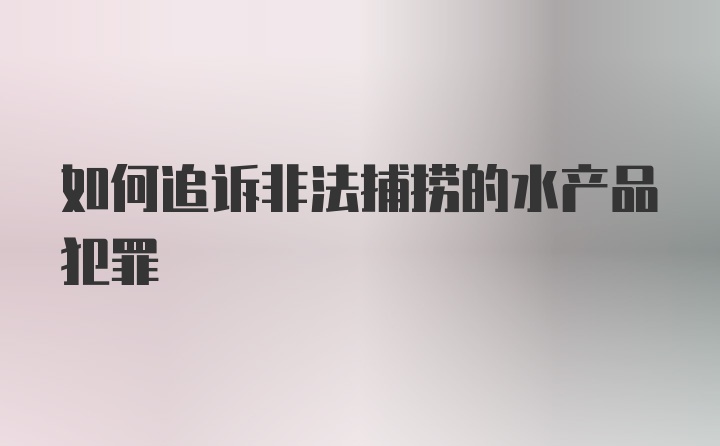 如何追诉非法捕捞的水产品犯罪